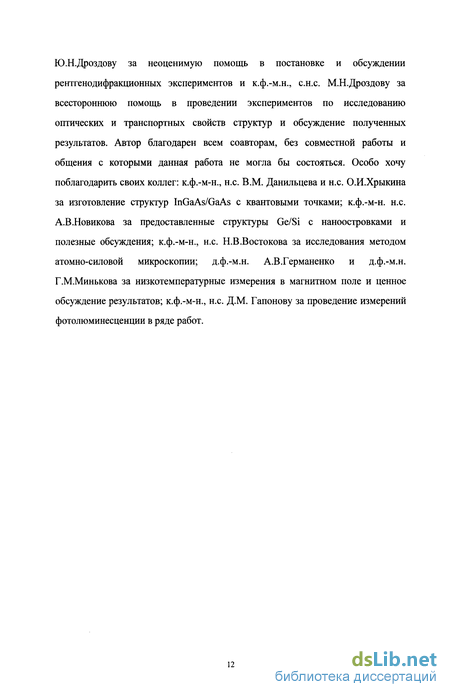 Ю.Н.Дроздову за неоценимую помощь в постановке и обсуждении рентгенодифракционных экспериментов и к.ф.-м.н., с.н.с. М.Н.Дроздову за всестороннюю помощь в проведении экспериментов по исследованию оптических и транспортных свойств структур и обсуждение полученных результатов. Автор благодарен всем соавторам, без совместной работы и общения с которыми данная работа не могла бы состояться. Особо хочу поблагодарить своих коллег: к.ф.-м-н., н.с. В.М. Данильцева и н.с. О.И.Хрыкина за изготовление структур InGaAs/GaAs с квантовыми точками; к.ф.-м-н. н.с. А.В.Новикова за предоставленные структуры Ge/Si с наноостровками и полезные обсуждения; к.ф.-м-н., н.с. Н.В.Востокова за исследования методом атомно-силовой микроскопии; д.ф.-м.н. А.В.Германенко и д.ф.-м.н. Г.М.Минькова за низкотемпературные измерения в магнитном поле и ценное обсуждение результатов; к.ф.-м-н., н.с. Д.М. Гапонову за проведение измерений фотолюминесценции в ряде работ.

12

dsLib.net
библиотека диссертаций